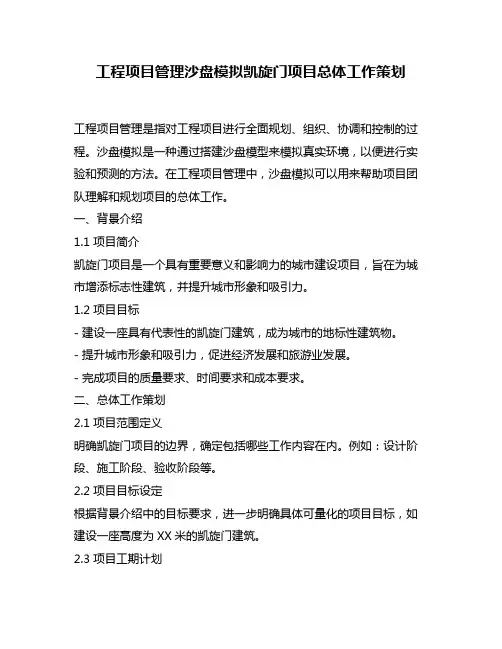 工程项目管理沙盘模拟凯旋门项目总体工作策划

工程项目管理是指对工程项目进行全面规划、组织、协调和控制的过程。沙盘模拟是一种通过搭建沙盘模型来模拟真实环境，以便进行实验和预测的方法。在工程项目管理中，沙盘模拟可以用来帮助项目团队理解和规划项目的总体工作。

一、背景介绍

1.1 项目简介

凯旋门项目是一个具有重要意义和影响力的城市建设项目，旨在为城市增添标志性建筑，并提升城市形象和吸引力。

1.2 项目目标

- 建设一座具有代表性的凯旋门建筑，成为城市的地标性建筑物。

- 提升城市形象和吸引力，促进经济发展和旅游业发展。

- 完成项目的质量要求、时间要求和成本要求。

二、总体工作策划

2.1 项目范围定义

明确凯旋门项目的边界，确定包括哪些工作内容在内。例如：设计阶段、施工阶段、验收阶段等。

2.2 项目目标设定

根据背景介绍中的目标要求，进一步明确具体可量化的项目目标，如建设一座高度为 XX 米的凯旋门建筑。

2.3 项目工期计划